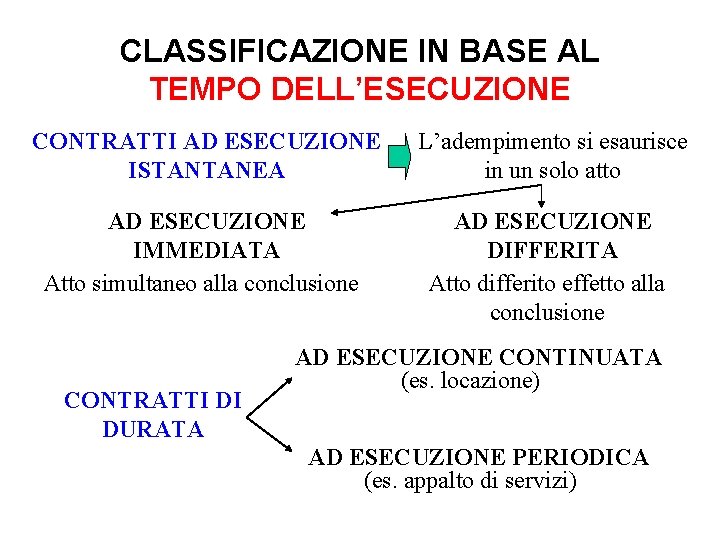 CLASSIFICAZIONE IN BASE AL
TEMPO DELL'ESECUZIONE

CONTRATTI AD ESECUZIONE ISTANTANEA

L'adempimento si esaurisce in un solo atto

AD ESECUZIONE IMMEDIATA
Atto simultaneo alla conclusione

AD ESECUZIONE DIFFERITA
Atto differito effetto alla conclusione

CONTRATTI DI DURATA

AD ESECUZIONE CONTINUATA
(es. locazione)

AD ESECUZIONE PERIODICA
(es. appalto di servizi)